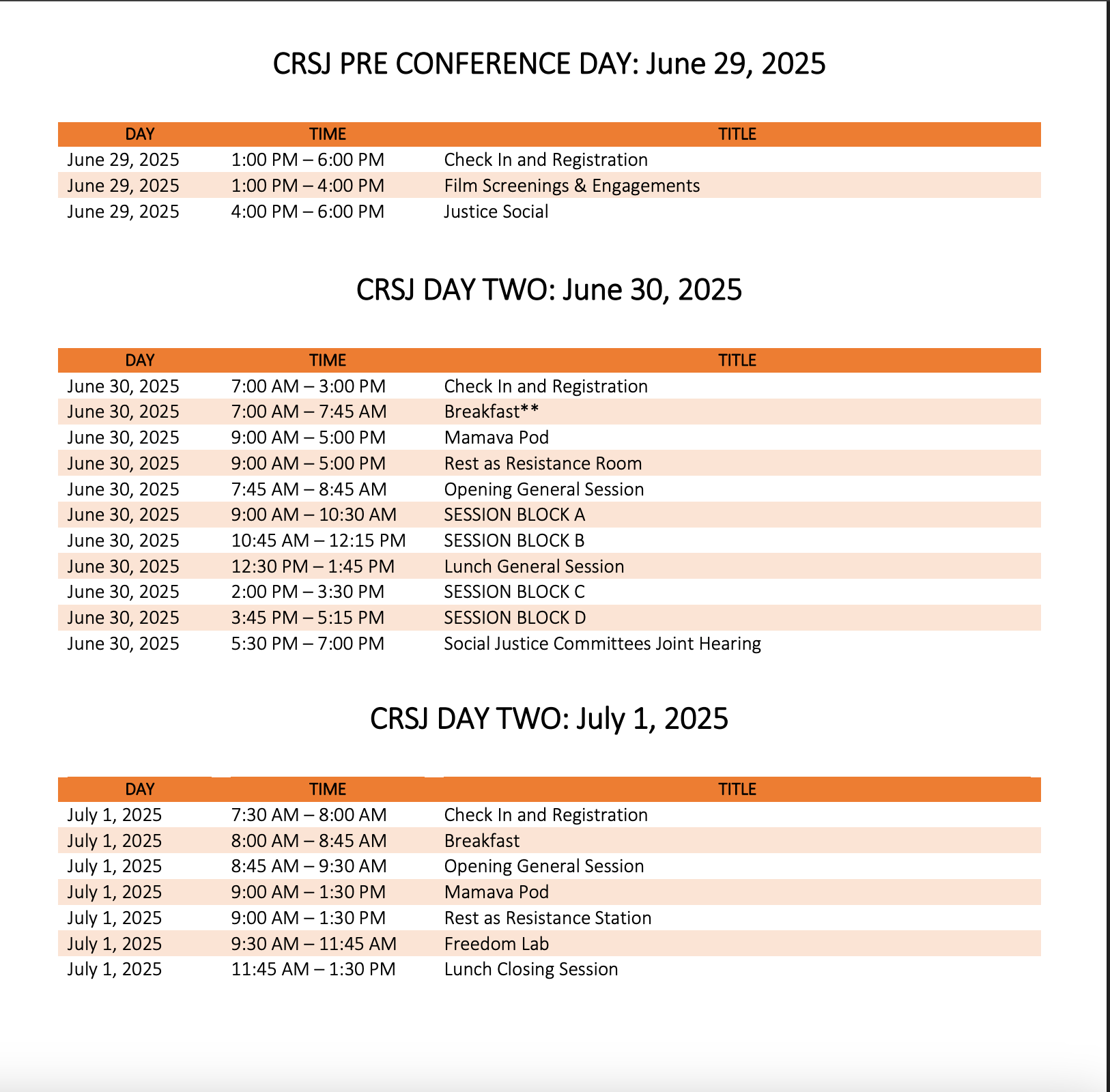 CRSJ PRE CONFERENCE DAY: June 29, 2025

| DAY | TIME | TITLE |
|---|---|---|
| June 29, 2025 | 1:00 PM – 6:00 PM | Check In and Registration |
| June 29, 2025 | 1:00 PM – 4:00 PM | Film Screenings & Engagements |
| June 29, 2025 | 4:00 PM – 6:00 PM | Justice Social |

CRSJ DAY TWO: June 30, 2025

| DAY | TIME | TITLE |
|---|---|---|
| June 30, 2025 | 7:00 AM – 3:00 PM | Check In and Registration |
| June 30, 2025 | 7:00 AM – 7:45 AM | Breakfast** |
| June 30, 2025 | 9:00 AM – 5:00 PM | Mamava Pod |
| June 30, 2025 | 9:00 AM – 5:00 PM | Rest as Resistance Room |
| June 30, 2025 | 7:45 AM – 8:45 AM | Opening General Session |
| June 30, 2025 | 9:00 AM – 10:30 AM | SESSION BLOCK A |
| June 30, 2025 | 10:45 AM – 12:15 PM | SESSION BLOCK B |
| June 30, 2025 | 12:30 PM – 1:45 PM | Lunch General Session |
| June 30, 2025 | 2:00 PM – 3:30 PM | SESSION BLOCK C |
| June 30, 2025 | 3:45 PM – 5:15 PM | SESSION BLOCK D |
| June 30, 2025 | 5:30 PM – 7:00 PM | Social Justice Committees Joint Hearing |

CRSJ DAY TWO: July 1, 2025

| DAY | TIME | TITLE |
|---|---|---|
| July 1, 2025 | 7:30 AM – 8:00 AM | Check In and Registration |
| July 1, 2025 | 8:00 AM – 8:45 AM | Breakfast |
| July 1, 2025 | 8:45 AM – 9:30 AM | Opening General Session |
| July 1, 2025 | 9:00 AM – 1:30 PM | Mamava Pod |
| July 1, 2025 | 9:00 AM – 1:30 PM | Rest as Resistance Station |
| July 1, 2025 | 9:30 AM – 11:45 AM | Freedom Lab |
| July 1, 2025 | 11:45 AM – 1:30 PM | Lunch Closing Session |